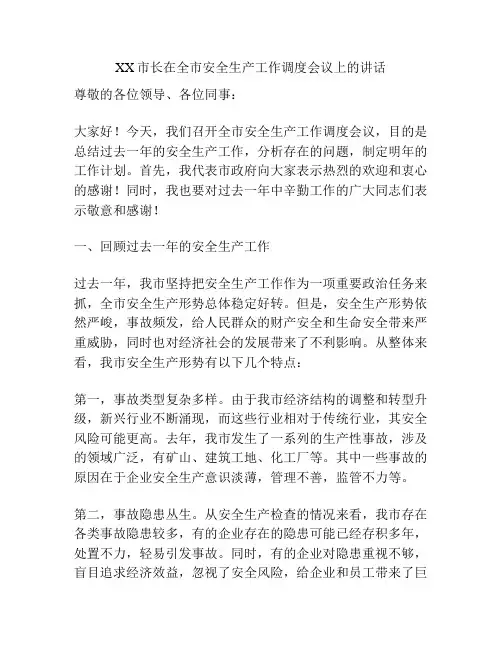 XX市长在全市安全生产工作调度会议上的讲话

尊敬的各位领导、各位同事：

大家好！今天，我们召开全市安全生产工作调度会议，目的是总结过去一年的安全生产工作，分析存在的问题，制定明年的工作计划。首先，我代表市政府向大家表示热烈的欢迎和衷心的感谢！同时，我也要对过去一年中辛勤工作的广大同志们表示敬意和感谢！

一、回顾过去一年的安全生产工作

过去一年，我市坚持把安全生产工作作为一项重要政治任务来抓，全市安全生产形势总体稳定好转。但是，安全生产形势依然严峻，事故频发，给人民群众的财产安全和生命安全带来严重威胁，同时也对经济社会的发展带来了不利影响。从整体来看，我市安全生产形势有以下几个特点：

第一，事故类型复杂多样。由于我市经济结构的调整和转型升级，新兴行业不断涌现，而这些行业相对于传统行业，其安全风险可能更高。去年，我市发生了一系列的生产性事故，涉及的领域广泛，有矿山、建筑工地、化工厂等。其中一些事故的原因在于企业安全生产意识淡薄，管理不善，监管不力等。

第二，事故隐患丛生。从安全生产检查的情况来看，我市存在各类事故隐患较多，有的企业存在的隐患可能已经存积多年，处置不力，轻易引发事故。同时，有的企业对隐患重视不够，盲目追求经济效益，忽视了安全风险，给企业和员工带来了巨